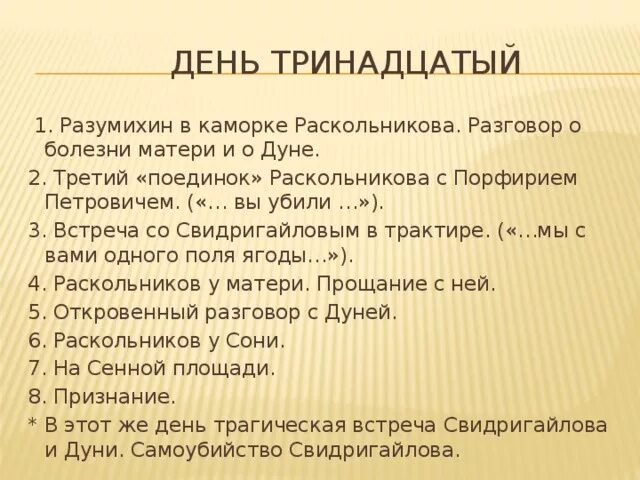 ДЕНЬ ТРИНАДЦАТЫЙ

1. Разумихин в каморке Раскольникова. Разговор о болезни матери и о Дуне.
2. Третий «поединок» Раскольникова с Порфирием Петровичем. («... вы убили ...»).
3. Встреча со Свидригайловым в трактире. («...мы с вами одного поля ягоды...»).
4. Раскольников у матери. Прощание с ней.
5. Откровенный разговор с Дуней.
6. Раскольников у Сони.
7. На Сенной площади.
8. Признание.
* В этот же день трагическая встреча Свидригайлова и Дуни. Самоубийство Свидригайлова.